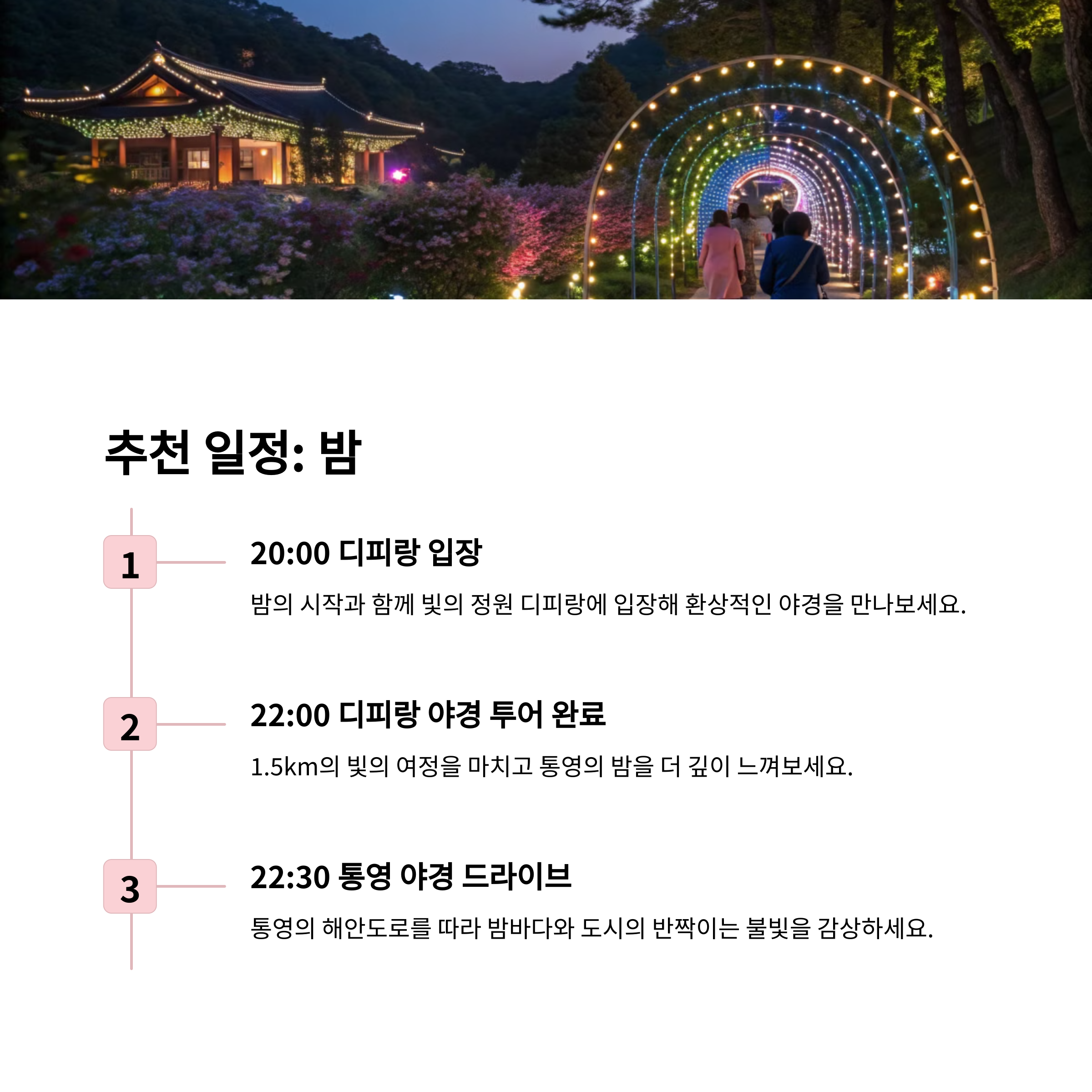 추천 일정: 밤

1

20:00 디피랑 입장

밤의 시작과 함께 빛의 정원 디피랑에 입장해 환상적인 야경을 만나보세요.

2

22:00 디피랑 야경 투어 완료

1.5km의 빛의 여정을 마치고 통영의 밤을 더 깊이 느껴보세요.

3

22:30 통영 야경 드라이브

통영의 해안도로를 따라 밤바다와 도시의 반짝이는 불빛을 감상하세요.